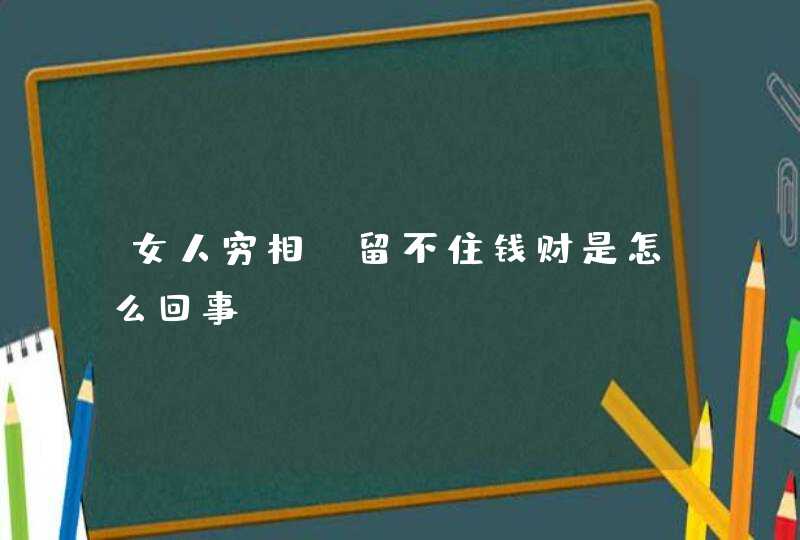 女人穷相 留不住钱财是怎么回事